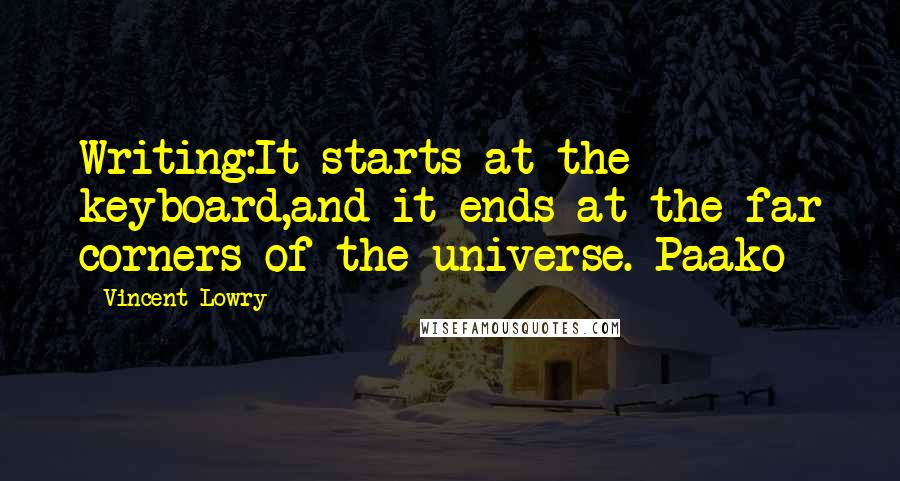 Writing:It starts at the keyboard,and it ends at the far corners of the universe. Paako

- Vincent Lowry

WISEFAMOUSQUOTES.COM